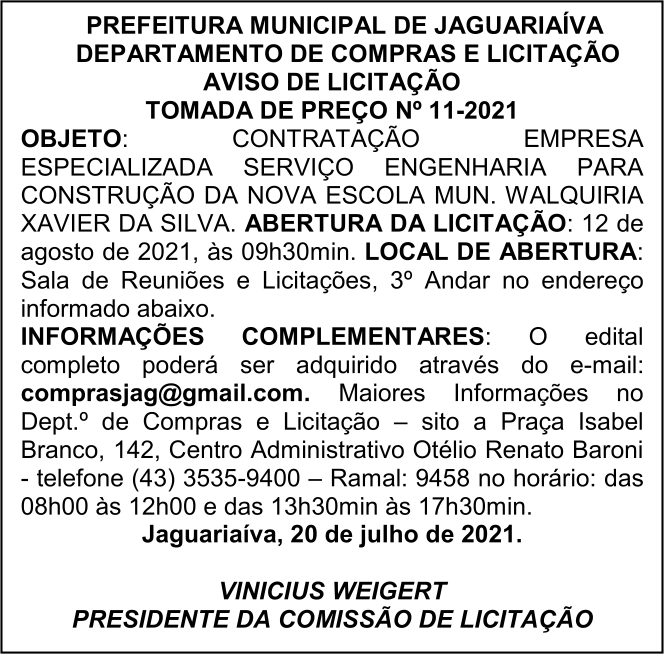 PREFEITURA MUNICIPAL DE JAGUARIAÍVA
DEPARTAMENTO DE COMPRAS E LICITAÇÃO
AVISO DE LICITAÇÃO
TOMADA DE PREÇO Nº 11-2021

OBJETO: CONTRATAÇÃO EMPRESA ESPECIALIZADA SERVIÇO ENGENHARIA PARA CONSTRUÇÃO DA NOVA ESCOLA MUN. WALQUIRIA XAVIER DA SILVA. ABERTURA DA LICITAÇÃO: 12 de agosto de 2021, às 09h30min. LOCAL DE ABERTURA: Sala de Reuniões e Licitações, 3º Andar no endereço informado abaixo.

INFORMAÇÕES COMPLEMENTARES: O edital completo poderá ser adquirido através do e-mail: comprasjag@gmail.com. Maiores Informações no Dept.º de Compras e Licitação – sito a Praça Isabel Branco, 142, Centro Administrativo Otélio Renato Baroni - telefone (43) 3535-9400 – Ramal: 9458 no horário: das 08h00 às 12h00 e das 13h30min às 17h30min.

Jaguariaíva, 20 de julho de 2021.

VINICIUS WEIGERT
PRESIDENTE DA COMISSÃO DE LICITAÇÃO